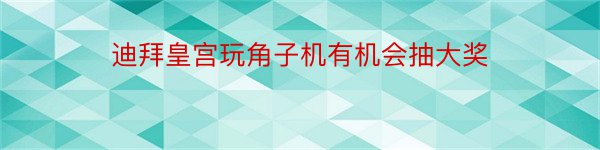 迪拜皇宫玩角子机有机会抽大奖